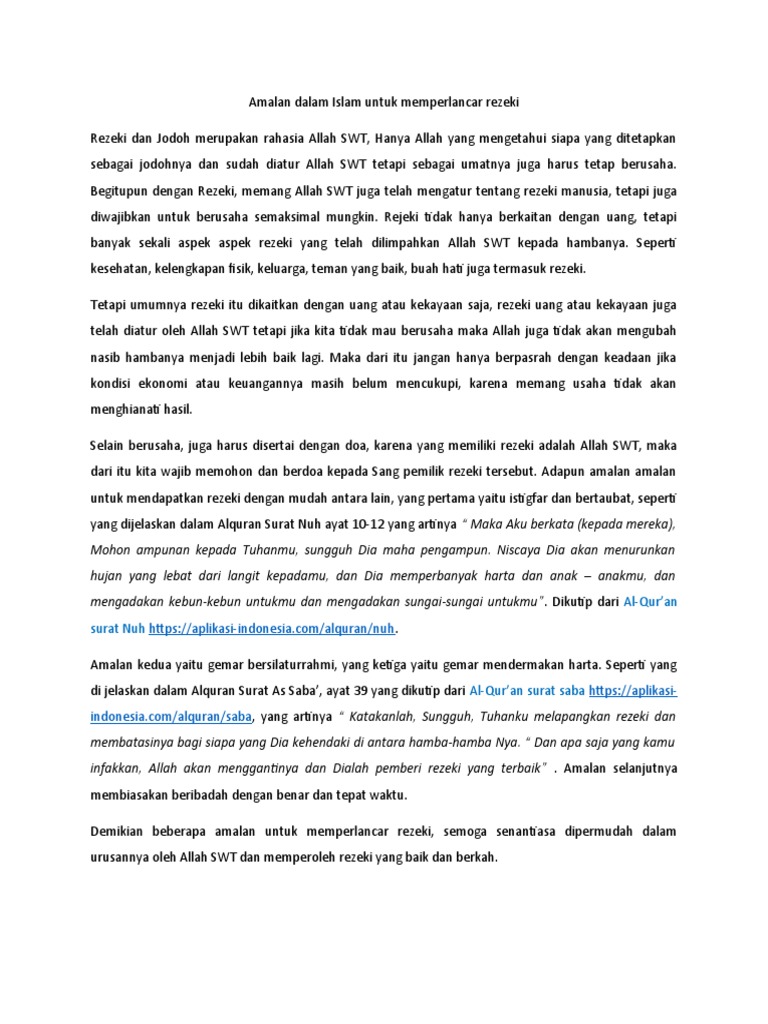 Amalan dalam Islam untuk memperlancar rezeki

Rezeki dan Jodoh merupakan rahasia Allah SWT, Hanya Allah yang mengetahui siapa yang ditetapkan sebagai jodohnya dan sudah diatur Allah SWT tetapi sebagai umatnya juga harus tetap berusaha. Begitupun dengan Rezeki, memang Allah SWT juga telah mengatur tentang rezeki manusia, tetapi juga diwajibkan untuk berusaha semaksimal mungkin. Rejeki tidak hanya berkaitan dengan uang, tetapi banyak sekali aspek aspek rezeki yang telah dilimpahkan Allah SWT kepada hambanya. Seperti kesehatan, kelengkapan fisik, keluarga, teman yang baik, buah hati juga termasuk rezeki.

Tetapi umumnya rezeki itu dikaitkan dengan uang atau kekayaan saja, rezeki uang atau kekayaan juga telah diatur oleh Allah SWT tetapi jika kita tidak mau berusaha maka Allah juga tidak akan mengubah nasib hambanya menjadi lebih baik lagi. Maka dari itu jangan hanya berpasrah dengan keadaan jika kondisi ekonomi atau keuangannya masih belum mencukupi, karena memang usaha tidak akan menghianati hasil.

Selain berusaha, juga harus disertai dengan doa, karena yang memiliki rezeki adalah Allah SWT, maka dari itu kita wajib memohon dan berdoa kepada Sang pemilik rezeki tersebut. Adapun amalan amalan untuk mendapatkan rezeki dengan mudah antara lain, yang pertama yaitu istigfar dan bertaubat, seperti yang dijelaskan dalam Alquran Surat Nuh ayat 10-12 yang artinya " Maka Aku berkata (kepada mereka), Mohon ampunan kepada Tuhanmu, sungguh Dia maha pengampun. Niscaya Dia akan menurunkan hujan yang lebat dari langit kepadamu, dan Dia memperbanyak harta dan anak – anakmu, dan mengadakan kebun-kebun untukmu dan mengadakan sungai-sungai untukmu". Dikutip dari Al-Qur'an surat Nuh https://aplikasi-indonesia.com/alquran/nuh.

Amalan kedua yaitu gemar bersilaturrahmi, yang ketiga yaitu gemar mendermakan harta. Seperti yang di jelaskan dalam Alquran Surat As Saba', ayat 39 yang dikutip dari Al-Qur'an surat saba https://aplikasi-indonesia.com/alquran/saba, yang artinya " Katakanlah, Sungguh, Tuhanku melapangkan rezeki dan membatasinya bagi siapa yang Dia kehendaki di antara hamba-hamba Nya. " Dan apa saja yang kamu infakkan, Allah akan menggantinya dan Dialah pemberi rezeki yang terbaik" . Amalan selanjutnya membiasakan beribadah dengan benar dan tepat waktu.

Demikian beberapa amalan untuk memperlancar rezeki, semoga senantiasa dipermudah dalam urusannya oleh Allah SWT dan memperoleh rezeki yang baik dan berkah.